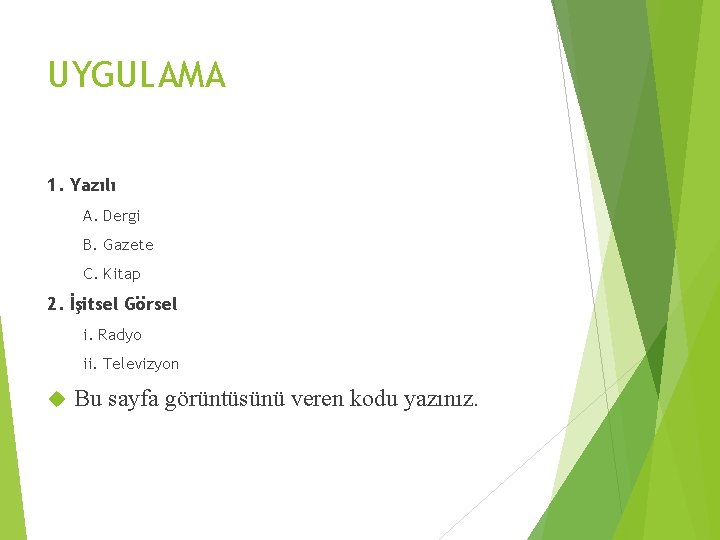 UYGULAMA

1. Yazılı

A. Dergi

B. Gazete

C. Kitap

2. İşitsel Görsel

i. Radyo

ii. Televizyon

Bu sayfa görüntüsünü veren kodu yazınız.